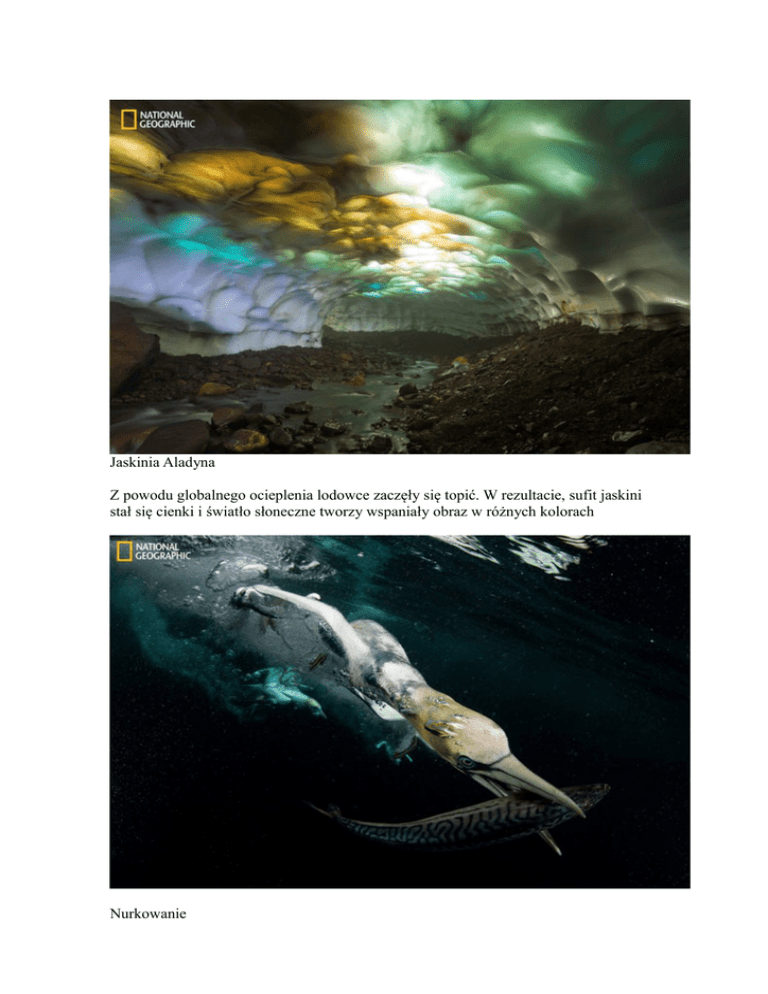 NATIONAL GEOGRAPHIC

Jaskinia Aladyna

Z powodu globalnego ocieplenia lodowce zaczęły się topić. W rezultacie, sufit jaskini stał się cienki i światło słoneczne tworzy wspaniały obraz w różnych kolorach

NATIONAL GEOGRAPHIC

Nurkowanie